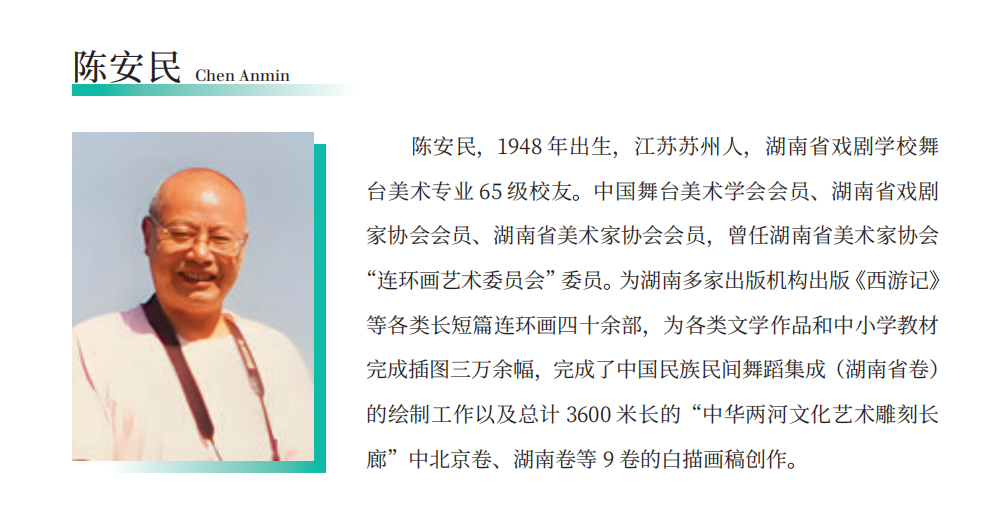 陈安民 Chen Anmin

陈安民，1948 年出生，江苏苏州人，湖南省戏剧学校舞台美术专业 65 级校友。中国舞台美术学会会员、湖南省戏剧家协会会员、湖南省美术家协会会员，曾任湖南省美术家协会“连环画艺术委员会”委员。为湖南多家出版机构出版《西游记》等各类长短篇连环画四十余部，为各类文学作品和中小学教材完成插图三万余幅，完成了中国民族民间舞蹈集成（湖南省卷）的绘制工作以及总计 3600 米长的“中华两河文化艺术雕刻长廊”中北京卷、湖南卷等 9 卷的白描画稿创作。